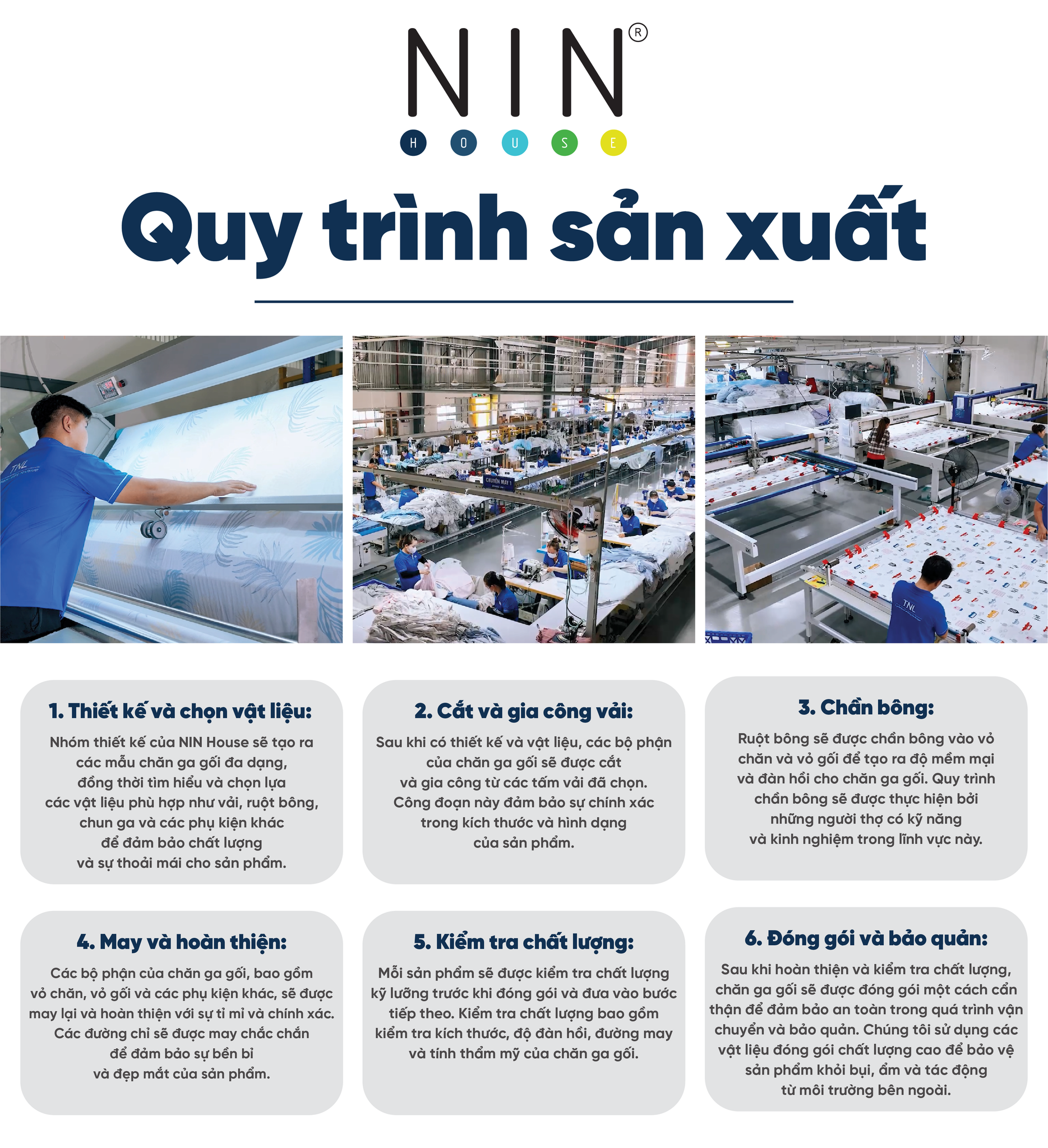 NIN®
H O U S E

Quy trình sản xuất

1. Thiết kế và chọn vật liệu:

Nhóm thiết kế của NIN House sẽ tạo ra các mẫu chăn ga gối đa dạng, đồng thời tìm hiểu và chọn lựa các vật liệu phù hợp như vải, ruột bông, chun ga và các phụ kiện khác để đảm bảo chất lượng và sự thoải mái cho sản phẩm.

2. Cắt và gia công vải:

Sau khi có thiết kế và vật liệu, các bộ phận của chăn ga gối sẽ được cắt và gia công từ các tấm vải đã chọn. Công đoạn này đảm bảo sự chính xác trong kích thước và hình dạng của sản phẩm.

3. Chần bông:

Ruột bông sẽ được chần bông vào vỏ chăn và vỏ gối để tạo ra độ mềm mại và đàn hồi cho chăn ga gối. Quy trình chần bông sẽ được thực hiện bởi những người thợ có kỹ năng và kinh nghiệm trong lĩnh vực này.

4. May và hoàn thiện:

Các bộ phận của chăn ga gối, bao gồm vỏ chăn, vỏ gối và các phụ kiện khác, sẽ được may lại và hoàn thiện với sự tỉ mỉ và chính xác. Các đường chỉ sẽ được may chắc chắn để đảm bảo sự bền bỉ và đẹp mắt của sản phẩm.

5. Kiểm tra chất lượng:

Mỗi sản phẩm sẽ được kiểm tra chất lượng kỹ lưỡng trước khi đóng gói và đưa vào bước tiếp theo. Kiểm tra chất lượng bao gồm kiểm tra kích thước, độ đàn hồi, đường may và tính thẩm mỹ của chăn ga gối.

6. Đóng gói và bảo quản:

Sau khi hoàn thiện và kiểm tra chất lượng, chăn ga gối sẽ được đóng gói một cách cẩn thận để đảm bảo an toàn trong quá trình vận chuyển và bảo quản. Chúng tôi sử dụng các vật liệu đóng gói chất lượng cao để bảo vệ sản phẩm khỏi bụi, ẩm và tác động từ môi trường bên ngoài.